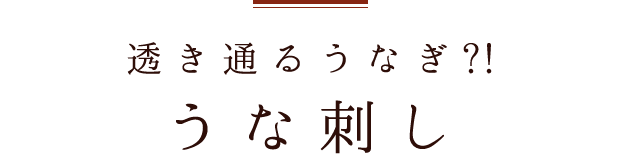 透き通るうなぎ?!
うな刺し